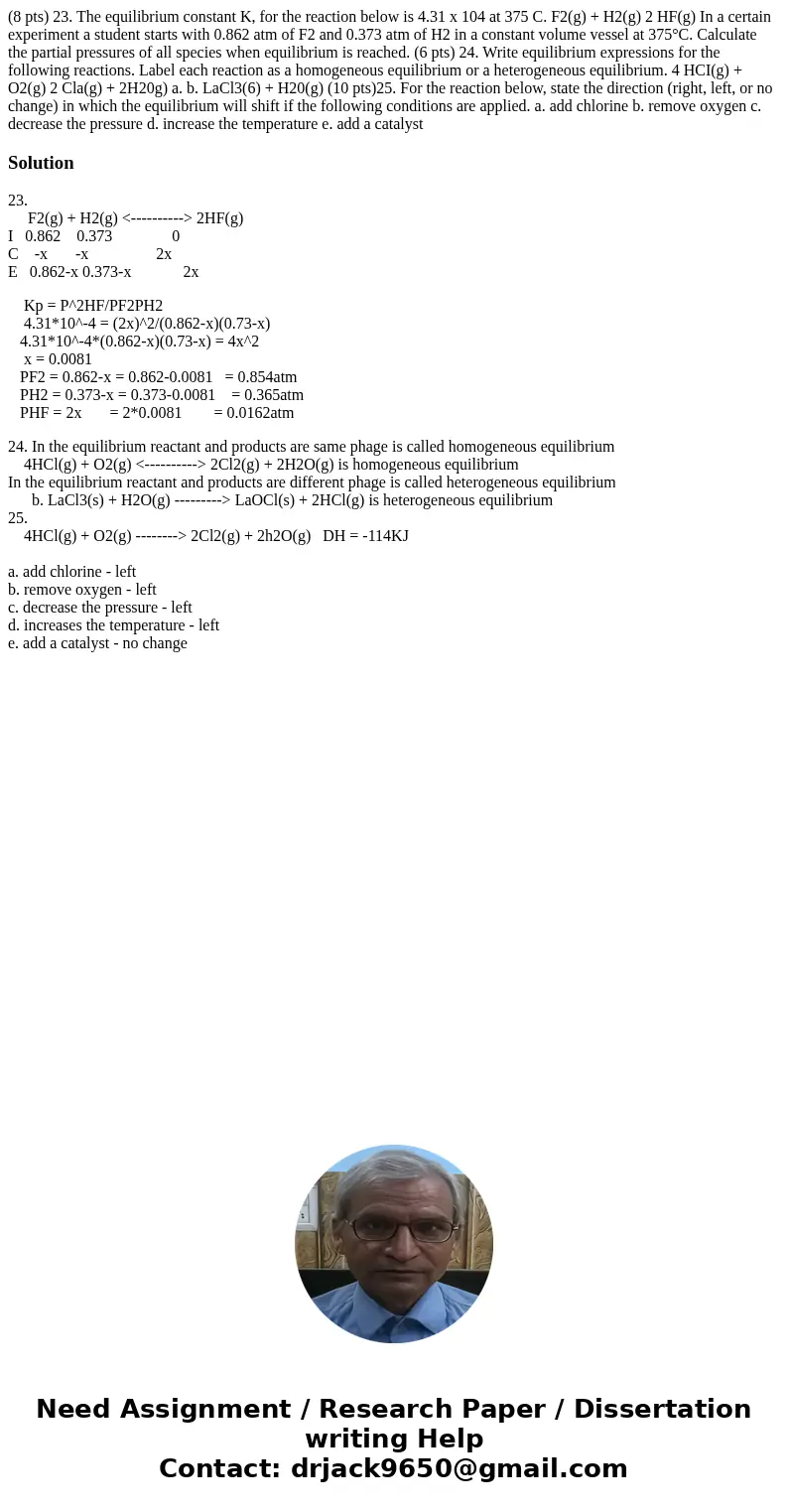 (8 pts) 23. The equilibrium constant K, for the reaction below is 4.31 x 104 at 375 C. F2(g) + H2(g) 2 HF(g) In a certain experiment a student starts with 0.862 atm of F2 and 0.373 atm of H2 in a constant volume vessel at 375°C. Calculate the partial pressures of all species when equilibrium is reached. (6 pts) 24. Write equilibrium expressions for the following reactions. Label each reaction as a homogeneous equilibrium or a heterogeneous equilibrium. 4 HCI(g) + O2(g) 2 Cla(g) + 2H20g) a. b. LaCl3(6) + H20(g) (10 pts)25. For the reaction below, state the direction (right, left, or no change) in which the equilibrium will shift if the following conditions are applied. a. add chlorine b. remove oxygen c. decrease the pressure d. increase the temperature e. add a catalyst

Solution

23.
F2(g) + H2(g) <----------> 2HF(g)
I 0.862 0.373 0
C -x -x 2x
E 0.862-x 0.373-x 2x

Kp = P^2HF/PF2PH2
4.31*10^-4 = (2x)^2/(0.862-x)(0.73-x)
4.31*10^-4*(0.862-x)(0.73-x) = 4x^2
x = 0.0081
PF2 = 0.862-x = 0.862-0.0081 = 0.854atm
PH2 = 0.373-x = 0.373-0.0081 = 0.365atm
PHF = 2x = 2*0.0081 = 0.0162atm

24. In the equilibrium reactant and products are same phage is called homogeneous equilibrium
4HCl(g) + O2(g) <----------> 2Cl2(g) + 2H2O(g) is homogeneous equilibrium
In the equilibrium reactant and products are different phage is called heterogeneous equilibrium
b. LaCl3(s) + H2O(g) ---------> LaOCl(s) + 2HCl(g) is heterogeneous equilibrium
25.
4HCl(g) + O2(g) --------> 2Cl2(g) + 2h2O(g) DH = -114KJ

a. add chlorine - left
b. remove oxygen - left
c. decrease the pressure - left
d. increases the temperature - left
e. add a catalyst - no change

Need Assignment / Research Paper / Dissertation writing Help
Contact: drjack9650@gmail.com